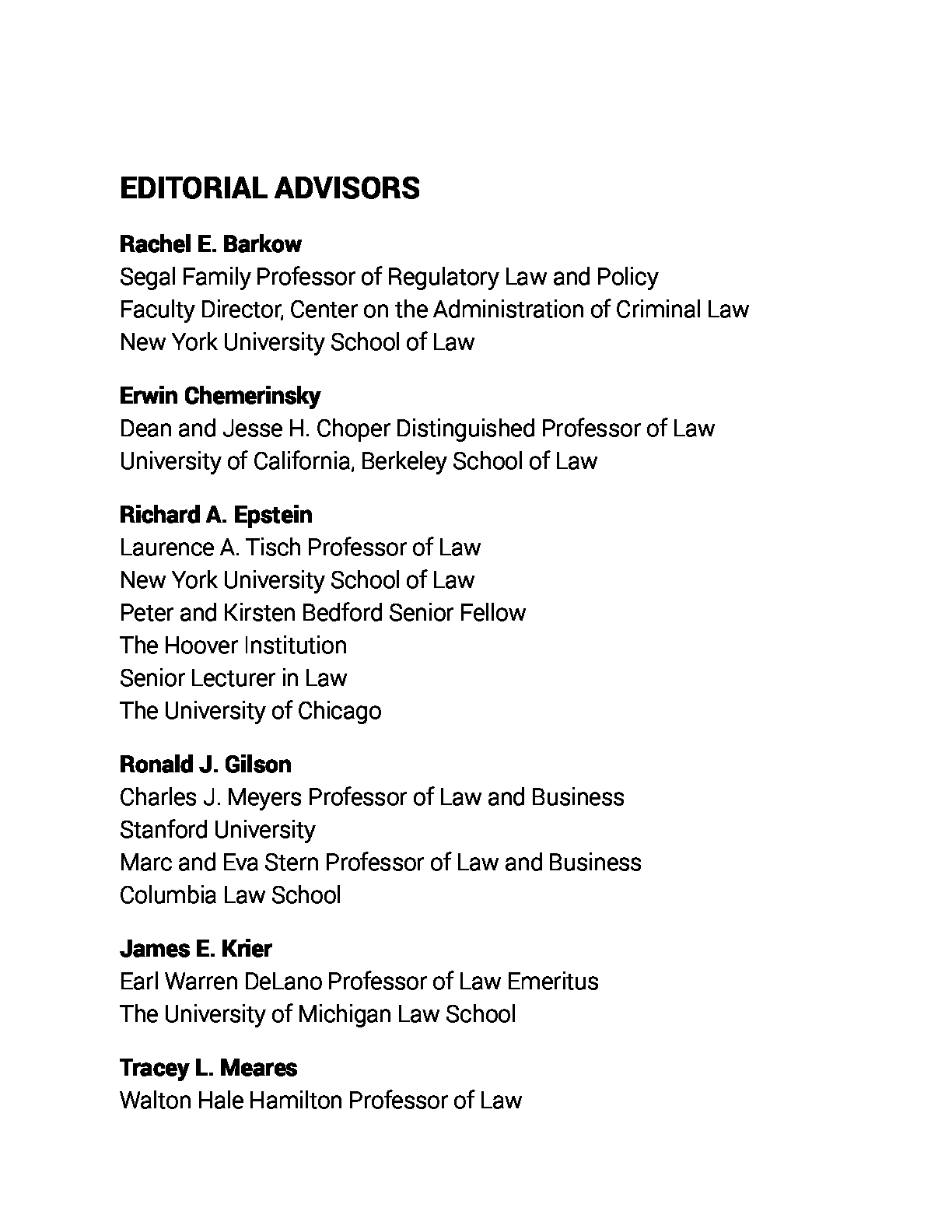 EDITORIAL ADVISORS

Rachel E. Barkow
Segal Family Professor of Regulatory Law and Policy
Faculty Director, Center on the Administration of Criminal Law
New York University School of Law

Erwin Chemerinsky
Dean and Jesse H. Choper Distinguished Professor of Law
University of California, Berkeley School of Law

Richard A. Epstein
Laurence A. Tisch Professor of Law
New York University School of Law
Peter and Kirsten Bedford Senior Fellow
The Hoover Institution
Senior Lecturer in Law
The University of Chicago

Ronald J. Gilson
Charles J. Meyers Professor of Law and Business
Stanford University
Marc and Eva Stern Professor of Law and Business
Columbia Law School

James E. Krier
Earl Warren DeLano Professor of Law Emeritus
The University of Michigan Law School

Tracey L. Meares
Walton Hale Hamilton Professor of Law